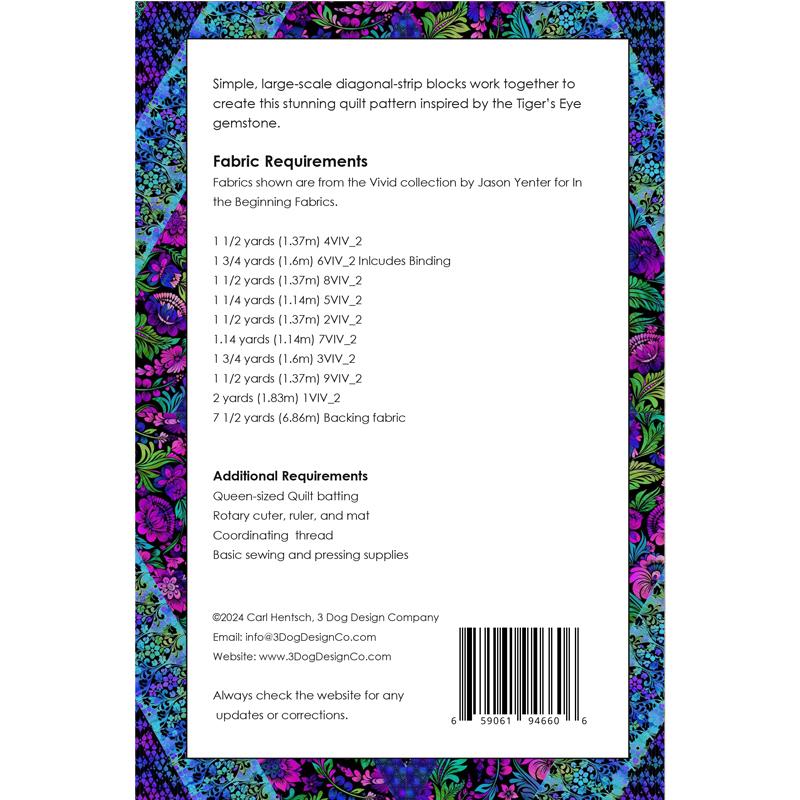 Simple, large-scale diagonal-strip blocks work together to create this stunning quilt pattern inspired by the Tiger's Eye gemstone.

Fabric Requirements
Fabrics shown are from the Vivid collection by Jason Yenter for In the Beginning Fabrics.

1 1/2 yards (1.37m) 4VIV_2
1 3/4 yards (1.6m) 6VIV_2 Inlcudes Binding
1 1/2 yards (1.37m) 8VIV_2
1 1/4 yards (1.14m) 5VIV_2
1 1/2 yards (1.37m) 2VIV_2
1.14 yards (1.14m) 7VIV_2
1 3/4 yards (1.6m) 3VIV_2
1 1/2 yards (1.37m) 9VIV_2
2 yards (1.83m) 1VIV_2
7 1/2 yards (6.86m) Backing fabric

Additional Requirements
Queen-sized Quilt batting
Rotary cuter, ruler, and mat
Coordinating thread
Basic sewing and pressing supplies

©2024 Carl Hentsch, 3 Dog Design Company
Email: info@3DogDesignCo.com
Website: www.3DogDesignCo.com

Always check the website for any updates or corrections.

6 59061 94660 6